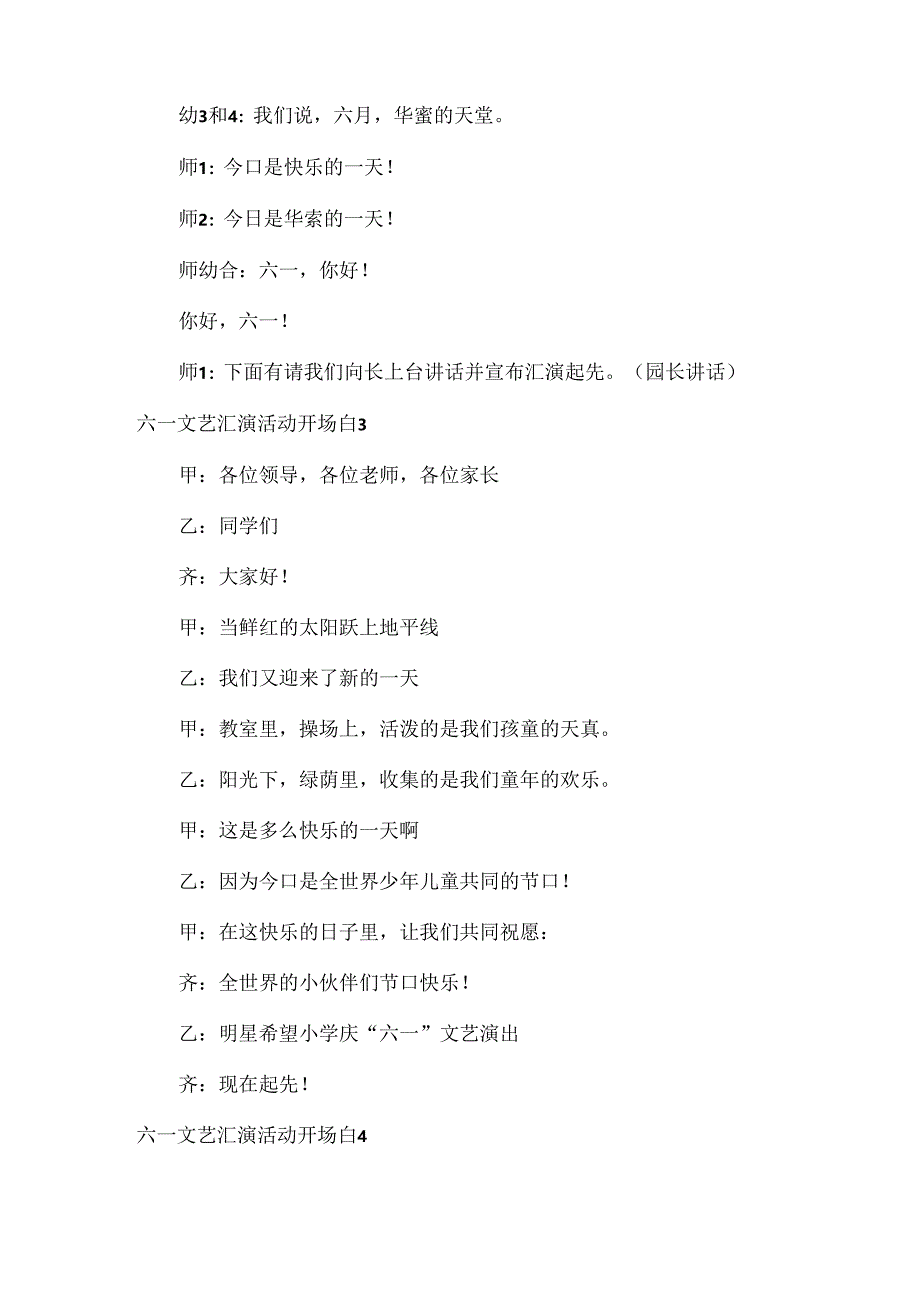 幼3和4：我们说，六月，华蜜的天堂。

师1：今口是快乐的一天！

师2：今日是华索的一天！

师幼合：六一，你好！

你好，六一！

师1：下面有请我们向长上台讲话并宣布汇演起先。（园长讲话）

六一文艺汇演活动开场白3

甲：各位领导，各位老师，各位家长

乙：同学们

齐：大家好！

甲：当鲜红的太阳跃上地平线

乙：我们又迎来了新的一天

甲：教室里，操场上，活泼的是我们孩童的天真。

乙：阳光下，绿荫里，收集的是我们童年的欢乐。

甲：这是多么快乐的一天啊

乙：因为今口是全世界少年儿童共同的节口！

甲：在这快乐的日子里，让我们共同祝愿：

齐：全世界的小伙伴们节口快乐！

乙：明星希望小学庆“六一”文艺演出

齐：现在起先！

六一文艺汇演活动开场白4